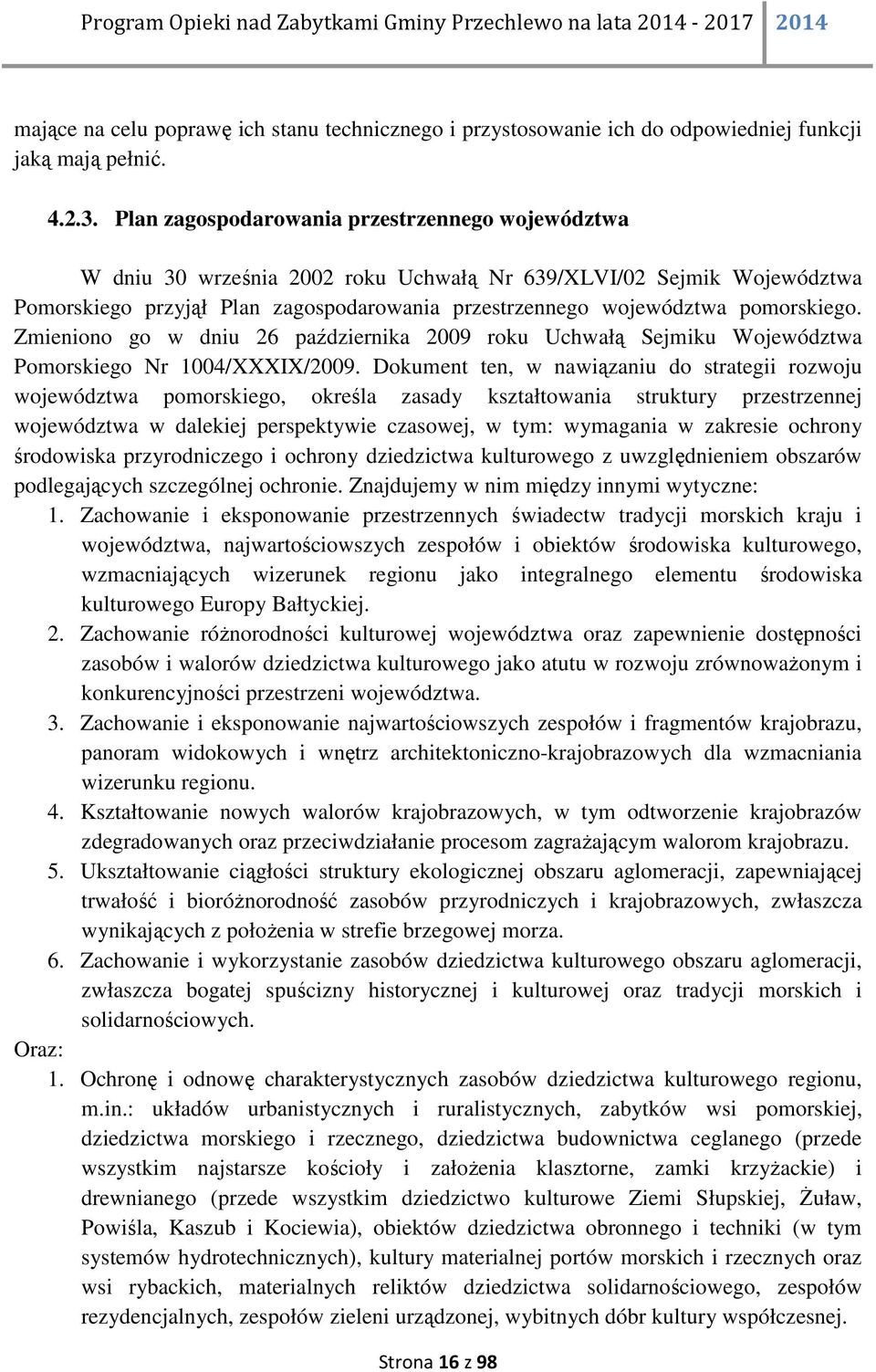 Program Opieki nad Zabytkami Gminy Przechlewo na lata 2014 - 2017 2014

mające na celu poprawę ich stanu technicznego i przystosowanie ich do odpowiedniej funkcji jaką mają pełnić.

4.2.3. Plan zagospodarowania przestrzennego województwa

W dniu 30 września 2002 roku Uchwałą Nr 639/XLVI/02 Sejmik Województwa Pomorskiego przyjął Plan zagospodarowania przestrzennego województwa pomorskiego. Zmieniono go w dniu 26 października 2009 roku Uchwałą Sejmiku Województwa Pomorskiego Nr 1004/XXXIX/2009. Dokument ten, w nawiązaniu do strategii rozwoju województwa pomorskiego, określa zasady kształtowania struktury przestrzennej województwa w dalekiej perspektywie czasowej, w tym: wymagania w zakresie ochrony środowiska przyrodniczego i ochrony dziedzictwa kulturowego z uwzględnieniem obszarów podlegających szczególnej ochronie. Znajdujemy w nim między innymi wytyczne:

1. Zachowanie i eksponowanie przestrzennych świadectw tradycji morskich kraju i województwa, najwartościowszych zespołów i obiektów środowiska kulturowego, wzmacniających wizerunek regionu jako integralnego elementu środowiska kulturowego Europy Bałtyckiej.
2. Zachowanie różnorodności kulturowej województwa oraz zapewnienie dostępności zasobów i walorów dziedzictwa kulturowego jako atutu w rozwoju zrównoważonym i konkurencyjności przestrzeni województwa.
3. Zachowanie i eksponowanie najwartościowszych zespołów i fragmentów krajobrazu, panoram widokowych i wnętrz architektoniczno-krajobrazowych dla wzmacniania wizerunku regionu.
4. Kształtowanie nowych walorów krajobrazowych, w tym odtworzenie krajobrazów zdegradowanych oraz przeciwdziałanie procesom zagrażającym walorom krajobrazu.
5. Ukształtowanie ciągłości struktury ekologicznej obszaru aglomeracji, zapewniającej trwałość i bioróżnorodność zasobów przyrodniczych i krajobrazowych, zwłaszcza wynikających z położenia w strefie brzegowej morza.
6. Zachowanie i wykorzystanie zasobów dziedzictwa kulturowego obszaru aglomeracji, zwłaszcza bogatej spuścizny historycznej i kulturowej oraz tradycji morskich i solidarnościowych.

Oraz:
1. Ochronę i odnowę charakterystycznych zasobów dziedzictwa kulturowego regionu, m.in.: układów urbanistycznych i ruralistycznych, zabytków wsi pomorskiej, dziedzictwa morskiego i rzecznego, dziedzictwa budownictwa ceglanego (przede wszystkim najstarsze kościoły i założenia klasztorne, zamki krzyżackie) i drewnianego (przede wszystkim dziedzictwo kulturowe Ziemi Słupskiej, Żuław, Powiśla, Kaszub i Kociewia), obiektów dziedzictwa obronnego i techniki (w tym systemów hydrotechnicznych), kultury materialnej portów morskich i rzecznych oraz wsi rybackich, materialnych reliktów dziedzictwa solidarnościowego, zespołów rezydencjalnych, zespołów zieleni urządzonej, wybitnych dóbr kultury współczesnej.

Strona 16 z 98